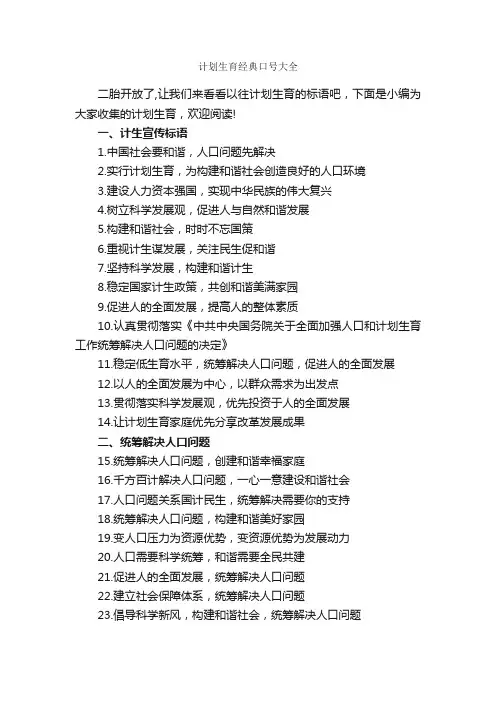 计划生育经典口号大全

二胎开放了,让我们来看看以往计划生育的标语吧，下面是小编为大家收集的计划生育，欢迎阅读!

一、计生宣传标语

1.中国社会要和谐，人口问题先解决

2.实行计划生育，为构建和谐社会创造良好的人口环境

3.建设人力资本强国，实现中华民族的伟大复兴

4.树立科学发展观，促进人与自然和谐发展

5.构建和谐社会，时时不忘国策

6.重视计生谋发展，关注民生促和谐

7.坚持科学发展，构建和谐计生

8.稳定国家计生政策，共创和谐美满家园

9.促进人的全面发展，提高人的整体素质

10.认真贯彻落实《中共中央国务院关于全面加强人口和计划生育工作统筹解决人口问题的决定》

11.稳定低生育水平，统筹解决人口问题，促进人的全面发展

12.以人的全面发展为中心，以群众需求为出发点

13.贯彻落实科学发展观，优先投资于人的全面发展

14.让计划生育家庭优先分享改革发展成果

二、统筹解决人口问题

15.统筹解决人口问题，创建和谐幸福家庭

16.千方百计解决人口问题，一心一意建设和谐社会

17.人口问题关系国计民生，统筹解决需要你的支持

18.统筹解决人口问题，构建和谐美好家园

19.变人口压力为资源优势，变资源优势为发展动力

20.人口需要科学统筹，和谐需要全民共建

21.促进人的全面发展，统筹解决人口问题

22.建立社会保障体系，统筹解决人口问题

23.倡导科学新风，构建和谐社会，统筹解决人口问题